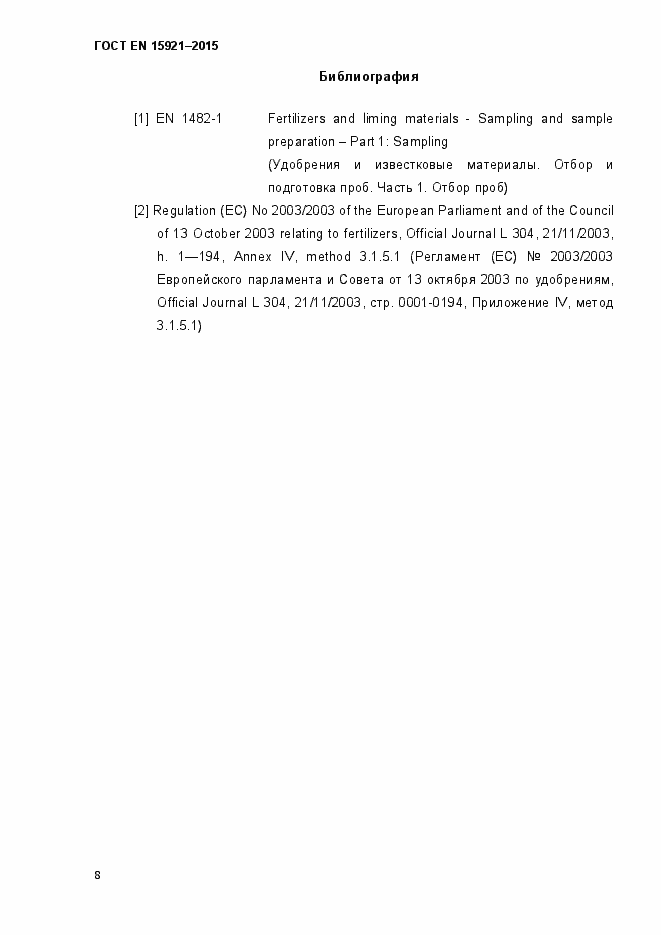 ГОСТ EN 15921–2015

Библиография

[1] EN 1482-1 Fertilizers and liming materials - Sampling and sample preparation – Part 1: Sampling
(Удобрения и известковые материалы. Отбор и подготовка проб. Часть 1. Отбор проб)

[2] Regulation (EC) No 2003/2003 of the European Parliament and of the Council of 13 October 2003 relating to fertilizers, Official Journal L 304, 21/11/2003, h. 1—194, Annex IV, method 3.1.5.1 (Регламент (ЕС) № 2003/2003 Европейского парламента и Совета от 13 октября 2003 по удобрениям, Official Journal L 304, 21/11/2003, стр. 0001-0194, Приложение IV, метод 3.1.5.1)

8